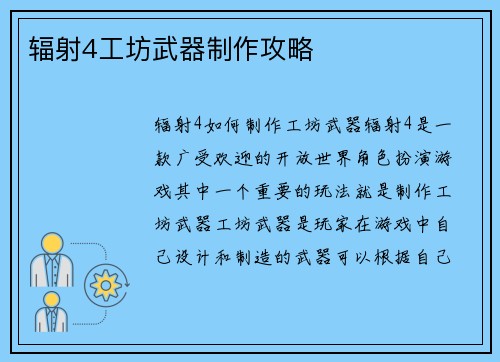 辐射4工坊武器制作攻略

辐射4如何制作工坊武器辐射4是一款广受欢迎的开放世界角色扮演游戏其中一个重要的玩法就是制作工坊武器工坊武器是玩家在游戏中自己设计和制造的武器可以根据自己